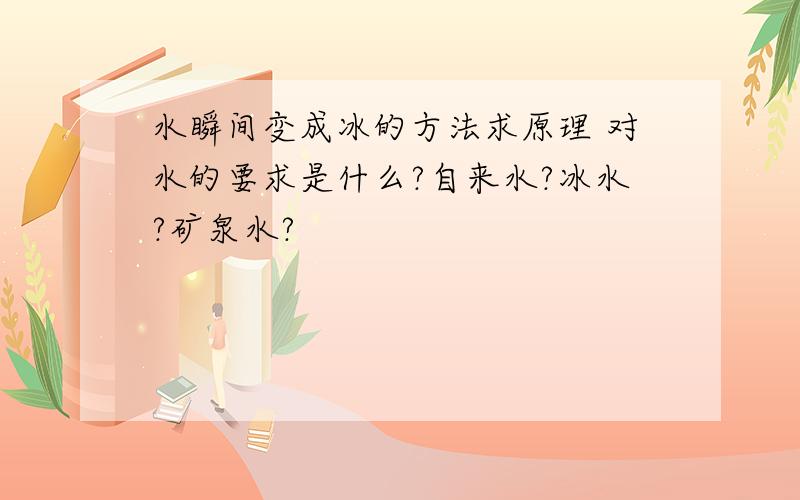 水瞬间变成冰的方法求原理 对水的要求是什么?自来水?冰水?矿泉水?